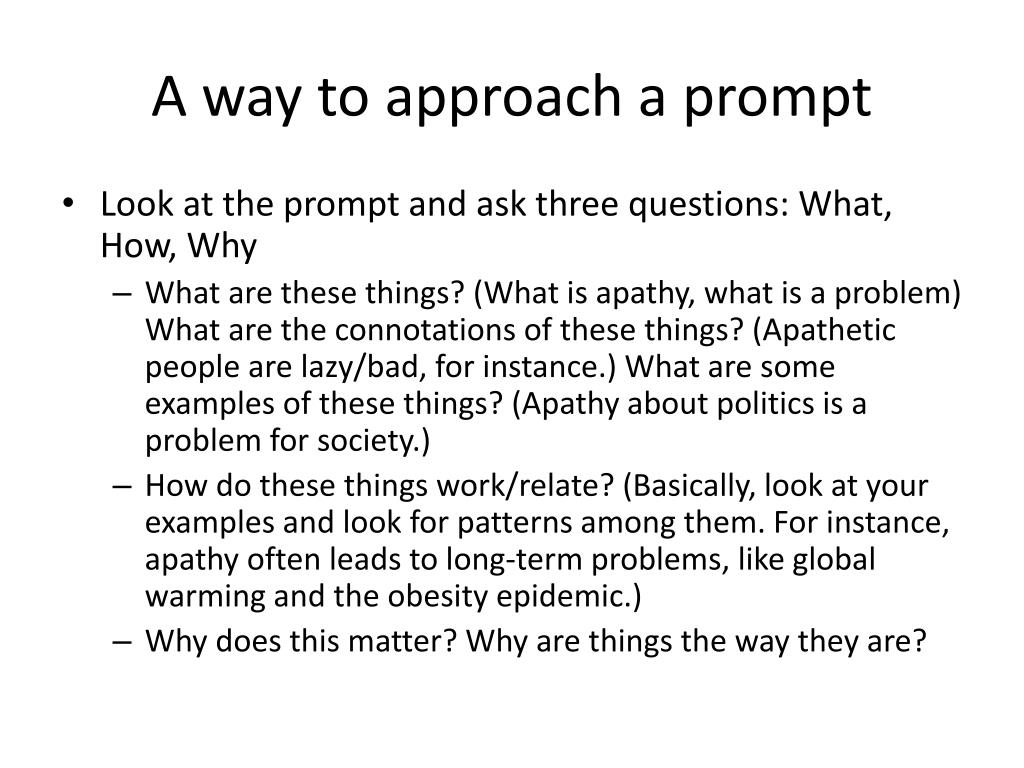 A way to approach a prompt

• Look at the prompt and ask three questions: What, How, Why
– What are these things? (What is apathy, what is a problem) What are the connotations of these things? (Apathetic people are lazy/bad, for instance.) What are some examples of these things? (Apathy about politics is a problem for society.)
– How do these things work/relate? (Basically, look at your examples and look for patterns among them. For instance, apathy often leads to long-term problems, like global warming and the obesity epidemic.)
– Why does this matter? Why are things the way they are?